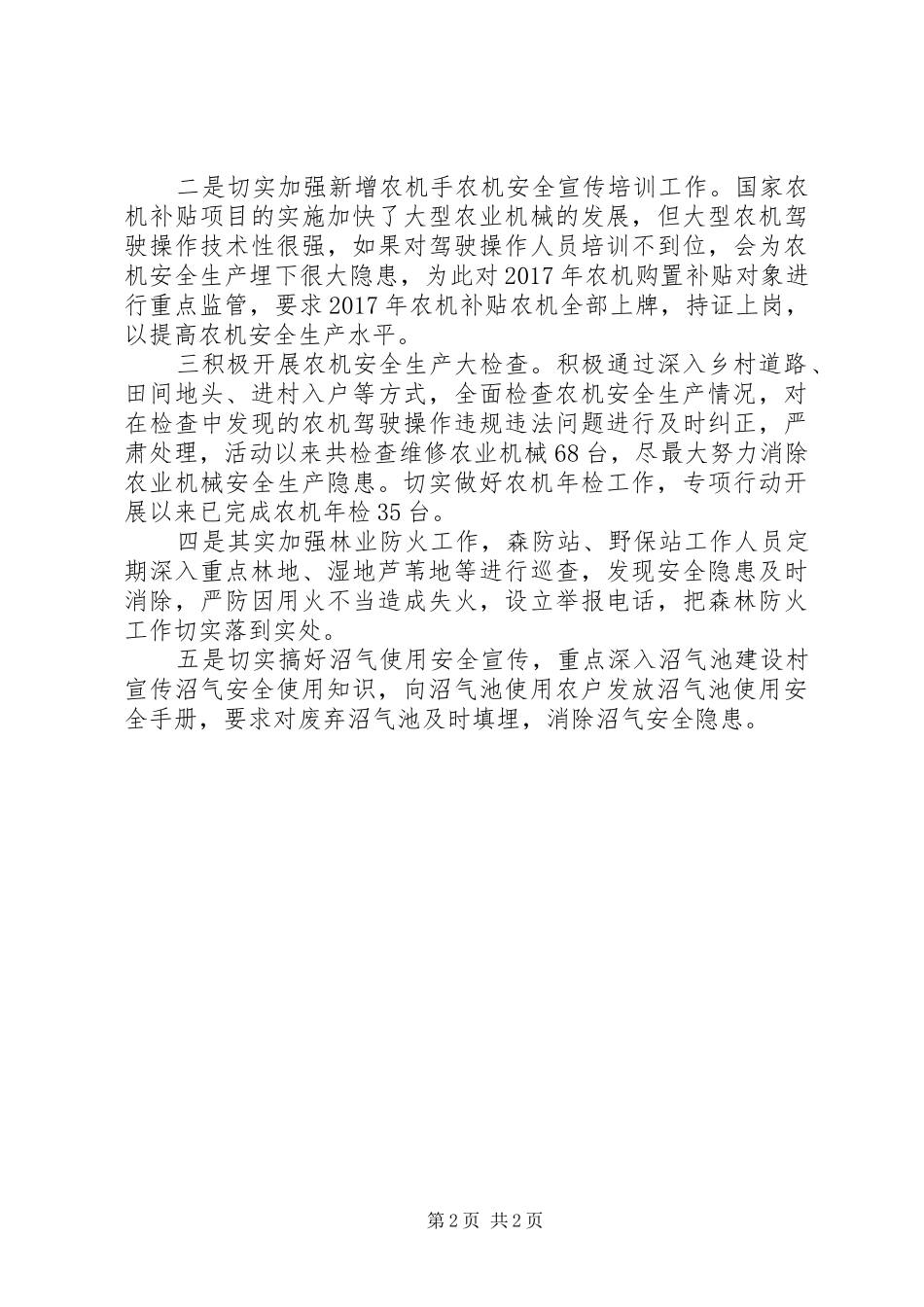 二是切实加强新增农机手农机安全宣传培训工作。国家农机补贴项目的实施加快了大型农业机械的发展，但大型农机驾驶操作技术性很强，如果对驾驶操作人员培训不到位，会为农机安全生产埋下很大隐患，为此对2017年农机购置补贴对象进行重点监管，要求2017年农机补贴农机全部上牌，持证上岗，以提高农机安全生产水平。

三积极开展农机安全生产大检查。积极通过深入乡村道路、田间地头、进村入户等方式，全面检查农机安全生产情况，对在检查中发现的农机驾驶操作违规违法问题进行及时纠正，严肃处理，活动以来共检查维修农业机械68台，尽最大努力消除农业机械安全生产隐患。切实做好农机年检工作，专项行动开展以来已完成农机年检35台。

四是其实加强林业防火工作，森防站、野保站工作人员定期深入重点林地、湿地芦苇地等进行巡查，发现安全隐患及时消除，严防因用火不当造成失火，设立举报电话，把森林防火工作切实落到实处。

五是切实搞好沼气使用安全宣传，重点深入沼气池建设村宣传沼气安全使用知识，向沼气池使用农户发放沼气池使用安全手册，要求对废弃沼气池及时填埋，消除沼气安全隐患。

第2页 共2页